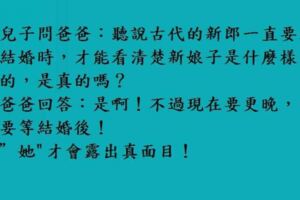 兒子問爸爸：聽說古代的新郎一直要結婚時，才能看清楚新娘子是什麼樣的，是真的嗎？
爸爸回答：是啊！不過現在要更晚，要等結婚後！
" 她"才會露出真面目！